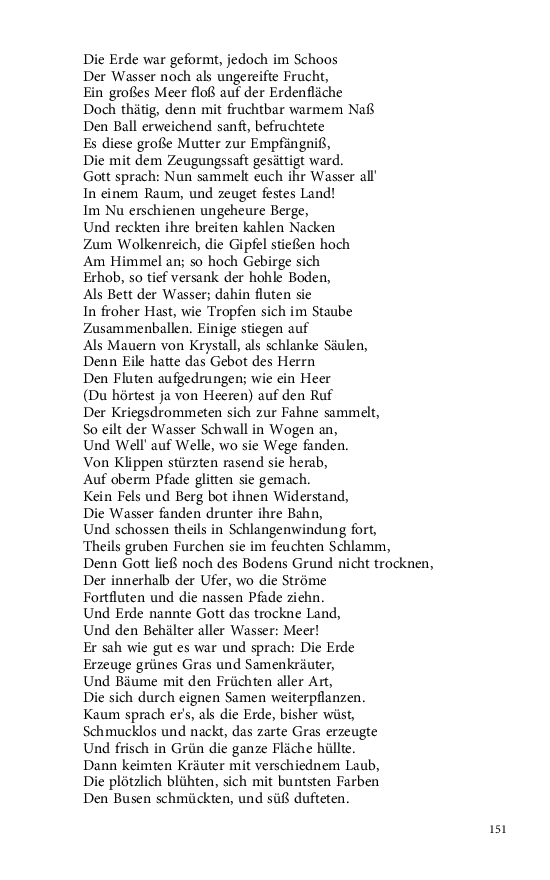 Die Erde war geformt, jedoch im Schoos
Der Wasser noch als ungereifte Frucht,
Ein großes Meer floß auf der Erdenfläche
Doch thätig, denn mit fruchtbar warmem Naß
Den Ball erweichend sanft, befruchtete
Es diese große Mutter zur Empfängniß,
Die mit dem Zeugungssaft gesättigt ward.
Gott sprach: Nun sammelt euch ihr Wasser all'
In einem Raum, und zeuget festes Land!
Im Nu erschienen ungeheure Berge,
Und reckten ihre breiten kahlen Nacken
Zum Wolkenreich, die Gipfel stießen hoch
Am Himmel an; so hoch Gebirge sich
Erhob, so tief versank der hohle Boden,
Als Bett der Wasser; dahin fluten sie
In froher Hast, wie Tropfen sich im Staube
Zusammenballen. Einige stiegen auf
Als Mauern von Krystall, als schlanke Säulen,
Denn Eile hatte das Gebot des Herrn
Den Fluten aufgedrungen; wie ein Heer
(Du hörtest ja von Heeren) auf den Ruf
Der Kriegsdrommeten sich zur Fahne sammelt,
So eilt der Wasser Schwall in Wogen an,
Und Well' auf Welle, wo sie Wege fanden.
Von Klippen stürzten rasend sie herab,
Auf oberm Pfade glitten sie gemach.
Kein Fels und Berg bot ihnen Widerstand,
Die Wasser fanden drunter ihre Bahn,
Und schossen theils in Schlangenwindung fort,
Theils gruben Furchen sie im feuchten Schlamm,
Denn Gott ließ noch des Bodens Grund nicht trocknen,
Der innerhalb der Ufer, wo die Ströme
Fortfluten und die nassen Pfade ziehn.
Und Erde nannte Gott das trockne Land,
Und den Behälter aller Wasser: Meer!
Er sah wie gut es war und sprach: Die Erde
Erzeuge grünes Gras und Samenkräuter,
Und Bäume mit den Früchten aller Art,
Die sich durch eignen Samen weiterpflanzen.
Kaum sprach er's, als die Erde, bisher wüst,
Schmucklos und nackt, das zarte Gras erzeugte
Und frisch in Grün die ganze Fläche hüllte.
Dann keimten Kräuter mit verschiednem Laub,
Die plötzlich blühten, sich mit buntsten Farben
Den Busen schmückten, und süß dufteten.

151